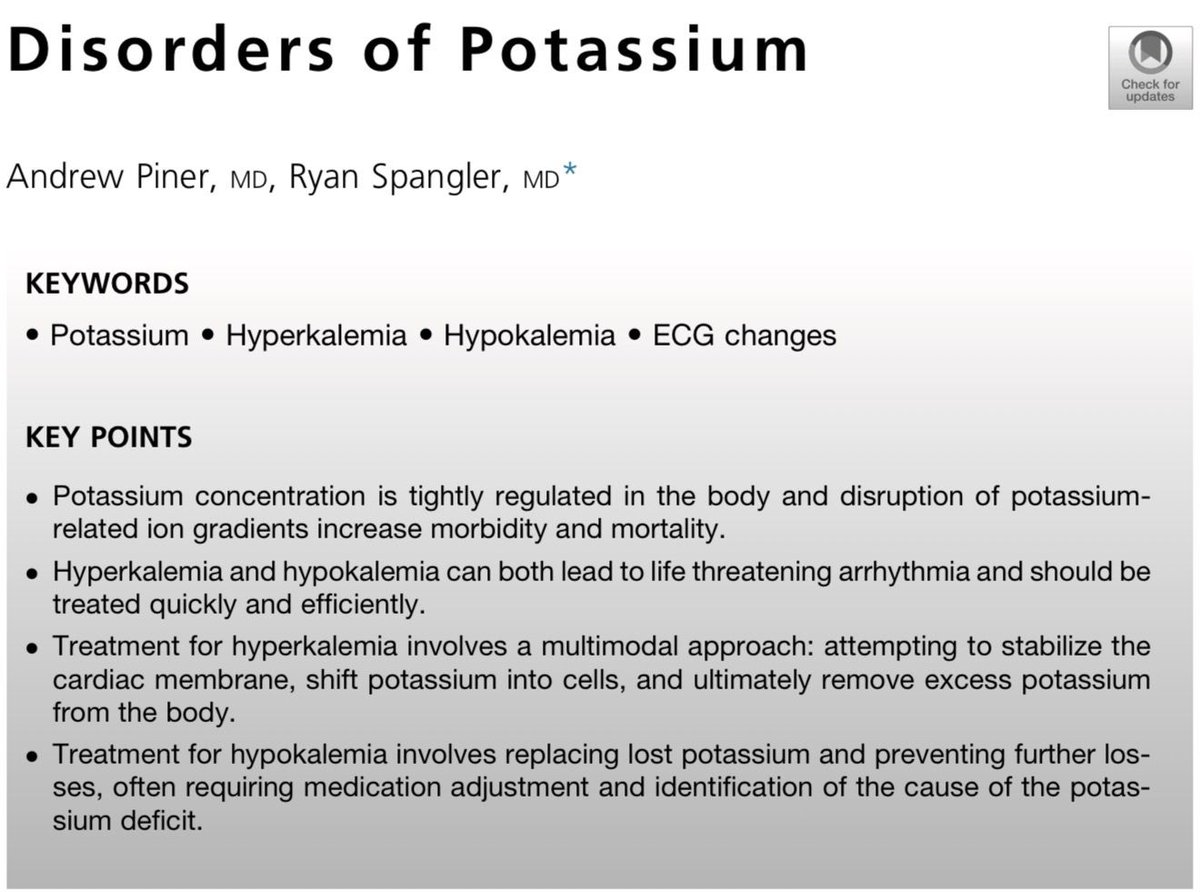 Disorders of Potassium

Check for updates

Andrew Piner, MD, Ryan Spangler, MD*

KEYWORDS

• Potassium • Hyperkalemia • Hypokalemia • ECG changes

KEY POINTS

• Potassium concentration is tightly regulated in the body and disruption of potassium-related ion gradients increase morbidity and mortality.
• Hyperkalemia and hypokalemia can both lead to life threatening arrhythmia and should be treated quickly and efficiently.
• Treatment for hyperkalemia involves a multimodal approach: attempting to stabilize the cardiac membrane, shift potassium into cells, and ultimately remove excess potassium from the body.
• Treatment for hypokalemia involves replacing lost potassium and preventing further losses, often requiring medication adjustment and identification of the cause of the potassium deficit.